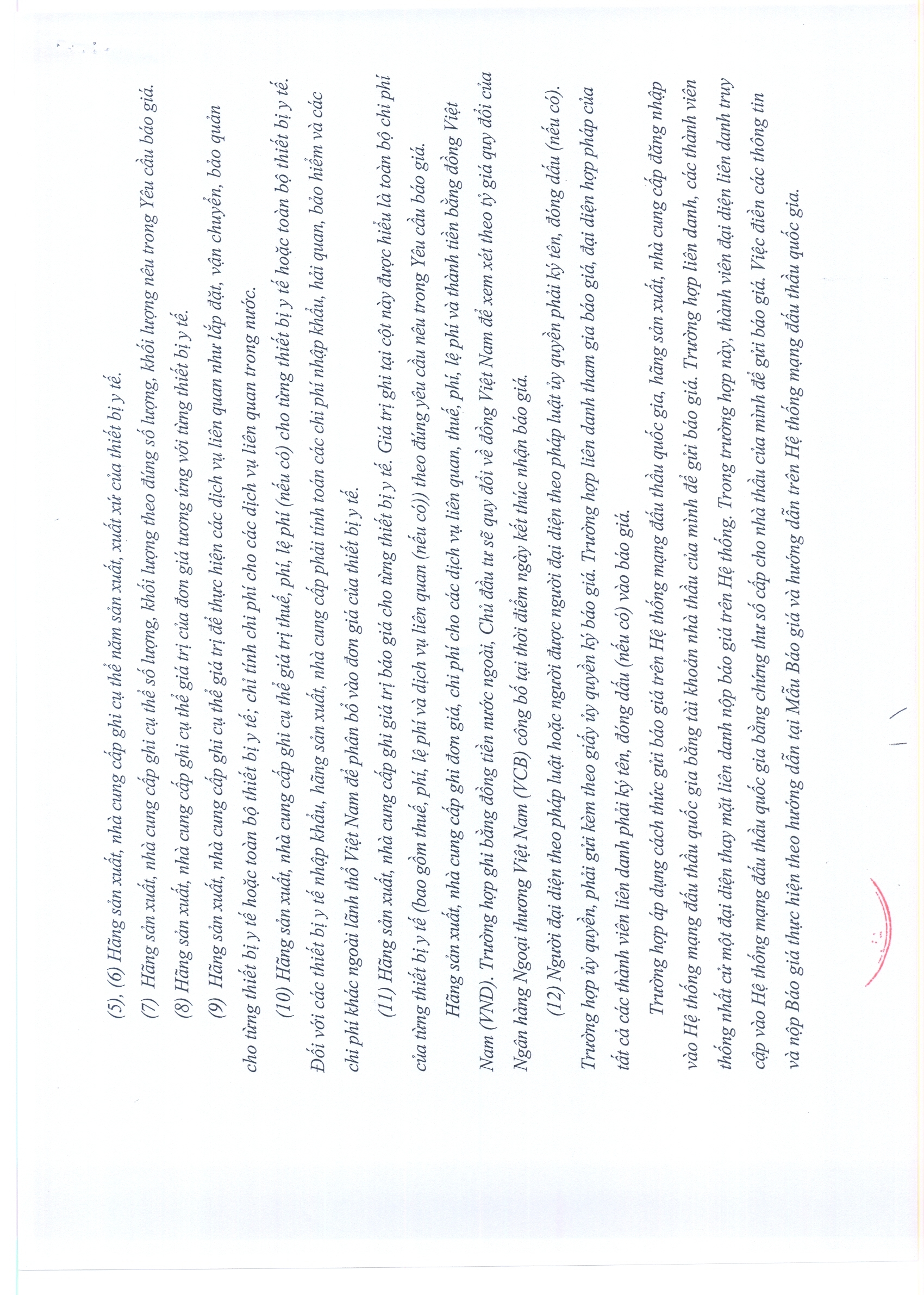 (5), (6) Hãng sản xuất, nhà cung cấp ghi cụ thể năm sản xuất, xuất xứ của thiết bị y tế.

(7) Hãng sản xuất, nhà cung cấp ghi cụ thể số lượng, khối lượng theo đúng số lượng, khối lượng nêu trong Yêu cầu báo giá.

(8) Hãng sản xuất, nhà cung cấp ghi cụ thể giá trị của đơn giá tương ứng với từng thiết bị y tế.

(9) Hãng sản xuất, nhà cung cấp ghi cụ thể giá trị để thực hiện các dịch vụ liên quan như lắp đặt, vận chuyển, bảo quản cho từng thiết bị y tế hoặc toàn bộ thiết bị y tế; chỉ tính chi phí cho các dịch vụ liên quan trong nước.

(10) Hãng sản xuất, nhà cung cấp ghi cụ thể giá trị thuế, phí, lệ phí (nếu có) cho từng thiết bị y tế hoặc toàn bộ thiết bị y tế. Đối với các thiết bị y tế nhập khẩu, hãng sản xuất, nhà cung cấp phải tính toán các chi phí nhập khẩu, hải quan, bảo hiểm và các chi phí khác ngoài lãnh thổ Việt Nam để phân bổ vào đơn giá của thiết bị y tế.

(11) Hãng sản xuất, nhà cung cấp ghi giá trị báo giá cho từng thiết bị y tế. Giá trị ghi tại cột này được hiểu là toàn bộ chi phí của từng thiết bị y tế (bao gồm thuế, phí, lệ phí và dịch vụ liên quan (nếu có)) theo đúng yêu cầu nêu trong Yêu cầu báo giá.

Hãng sản xuất, nhà cung cấp ghi đơn giá, chi phí cho các dịch vụ liên quan, thuế, phí, lệ phí và thành tiền bằng đồng Việt Nam (VND). Trường hợp ghi bằng đồng tiền nước ngoài, Chủ đầu tư sẽ quy đổi về đồng Việt Nam để xem xét theo tỷ giá quy đổi của Ngân hàng Ngoại thương Việt Nam (VCB) công bố tại thời điểm ngày kết thúc nhận báo giá.

(12) Người đại diện theo pháp luật hoặc người được người đại diện theo pháp luật ủy quyền phải ký tên, đóng dấu (nếu có). Trường hợp ủy quyền, phải gửi kèm theo giấy ủy quyền ký báo giá. Trường hợp liên danh tham gia báo giá, đại diện hợp pháp của tất cả các thành viên liên danh phải ký tên, đóng dấu (nếu có) vào báo giá.

Trường hợp áp dụng cách thức gửi báo giá trên Hệ thống mạng đấu thầu quốc gia, hãng sản xuất, nhà cung cấp đăng nhập vào Hệ thống mạng đấu thầu quốc gia bằng tài khoản nhà thầu của mình để gửi báo giá. Trường hợp liên danh, các thành viên thống nhất cử một đại diện thay mặt liên danh nộp báo giá trên Hệ thống. Trong trường hợp này, thành viên đại diện liên danh truy cập vào Hệ thống mạng đấu thầu quốc gia bằng chứng thư số cấp cho nhà thầu của mình để gửi báo giá. Việc điền các thông tin và nộp Báo giá thực hiện theo hướng dẫn tại Mẫu Báo giá và hướng dẫn trên Hệ thống mạng đấu thầu quốc gia.